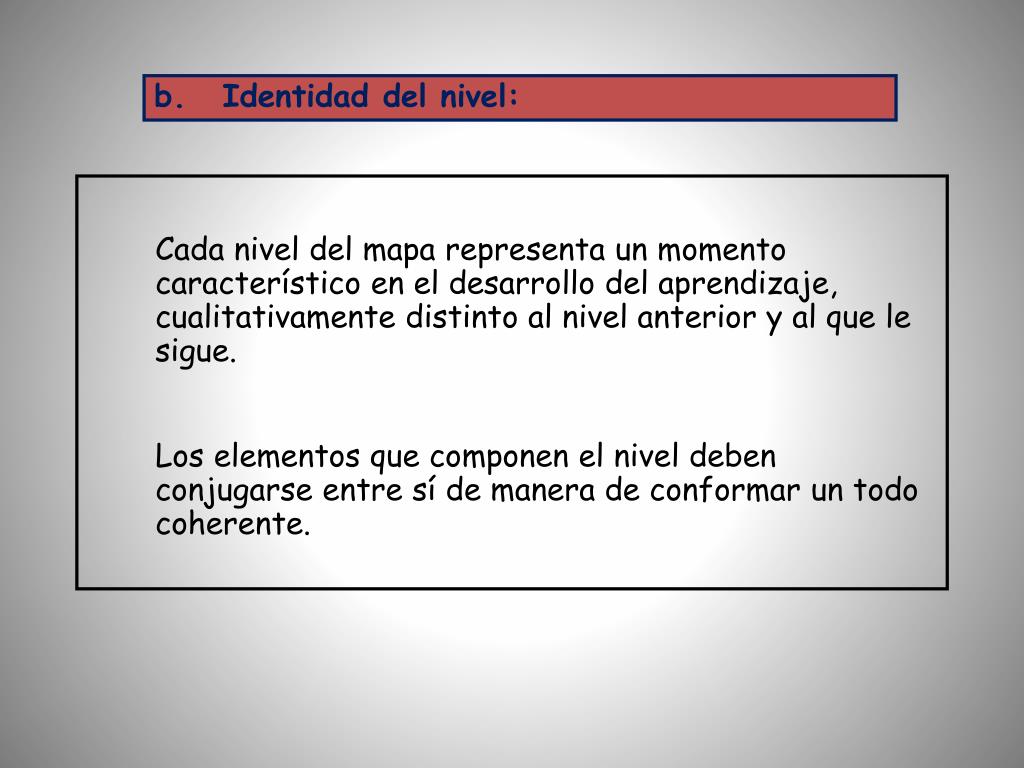 b. Identidad del nivel:

Cada nivel del mapa representa un momento característico en el desarrollo del aprendizaje, cualitativamente distinto al nivel anterior y al que le sigue.

Los elementos que componen el nivel deben conjugarse entre sí de manera de conformar un todo coherente.